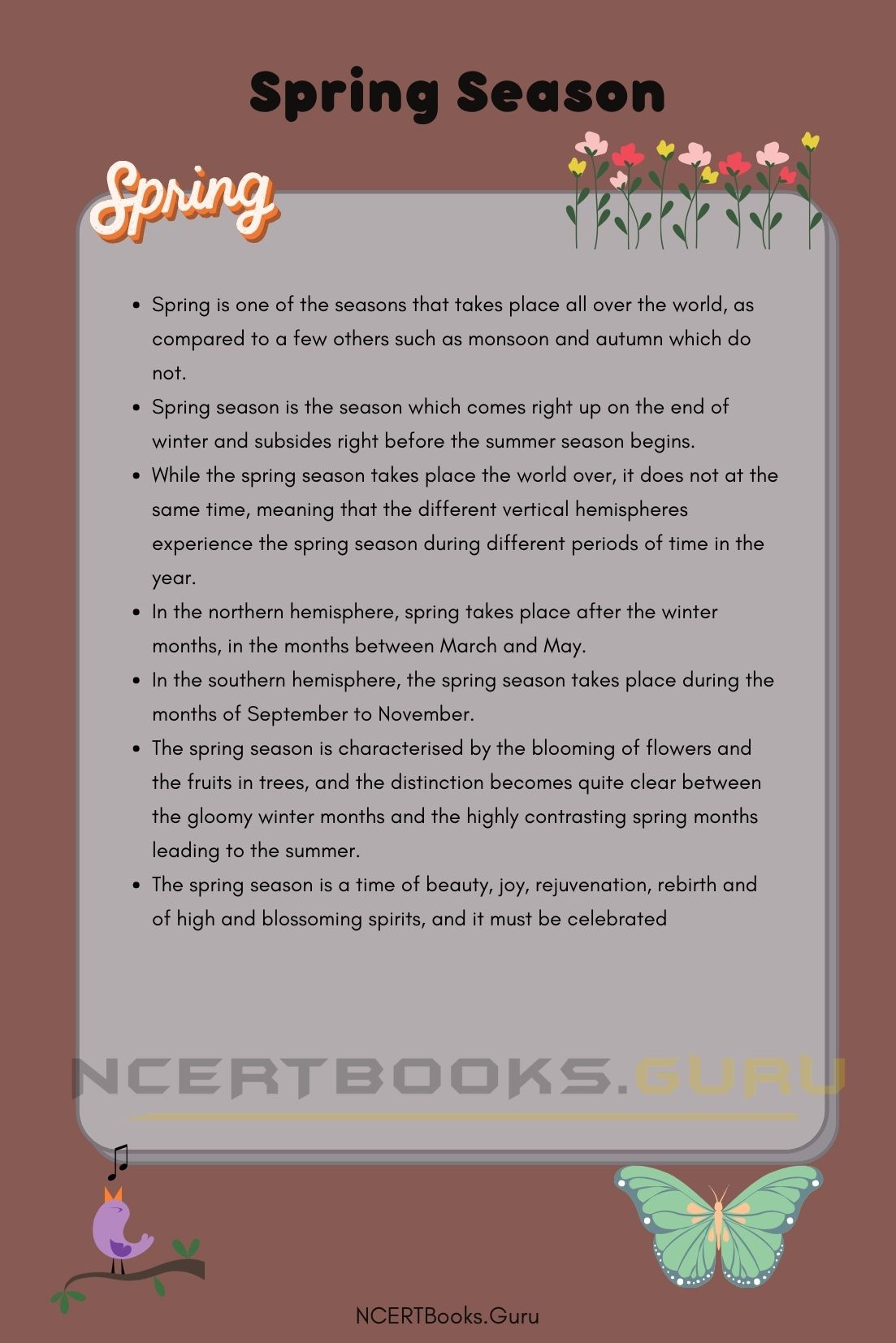 Spring Season

Spring

- Spring is one of the seasons that takes place all over the world, as compared to a few others such as monsoon and autumn which do not.
- Spring season is the season which comes right up on the end of winter and subsides right before the summer season begins.
- While the spring season takes place the world over, it does not at the same time, meaning that the different vertical hemispheres experience the spring season during different periods of time in the year.
- In the northern hemisphere, spring takes place after the winter months, in the months between March and May.
- In the southern hemisphere, the spring season takes place during the months of September to November.
- The spring season is characterised by the blooming of flowers and the fruits in trees, and the distinction becomes quite clear between the gloomy winter months and the highly contrasting spring months leading to the summer.
- The spring season is a time of beauty, joy, rejuvenation, rebirth and of high and blossoming spirits, and it must be celebrated

NCERTBOOKS.GURU

NCERTBooks.Guru